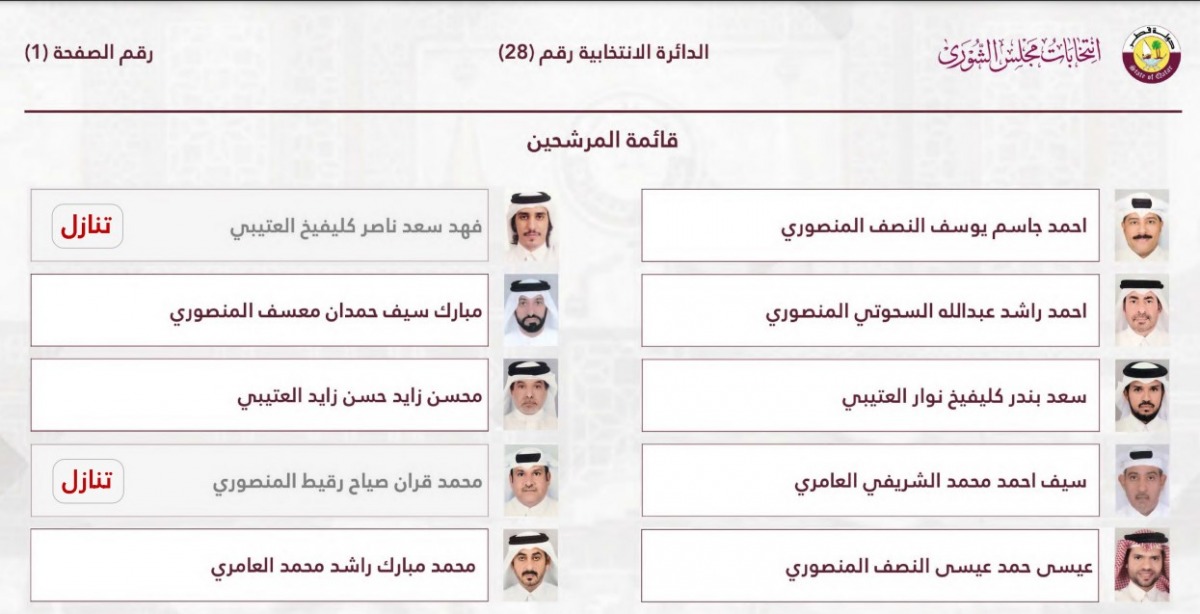 انتخابات مجلس الشورى

الدائرة الانتخابية رقم (28)

رقم الصفحة (1)

قائمة المرشحين

احمد جاسم يوسف النصف المنصوري

احمد راشد عبدالله السحوتي المنصوري

سعد بندر كليفيخ نوار العتيبي

سيف احمد محمد الشريفي العامري

عيسى حمد عيسى النصف المنصوري

فهد سعد ناصر كليفيخ العتيبي
تنازل

مبارك سيف حمدان معسف المنصوري

محسن زايد حسن زايد العتيبي

محمد قران صياح رقيط المنصوري
تنازل

محمد مبارك راشد محمد العامري